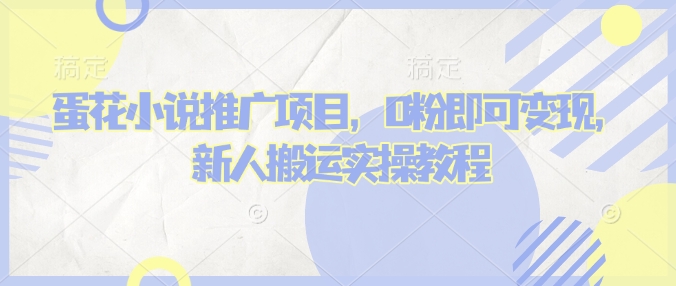 搞定 搞定

蛋花小说推广项目，0粉即可变现，新人搬运实操教程